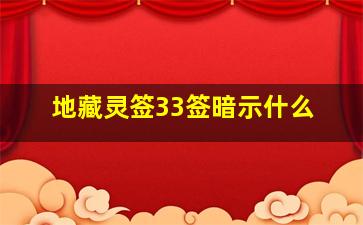 地藏灵签33签暗示什么